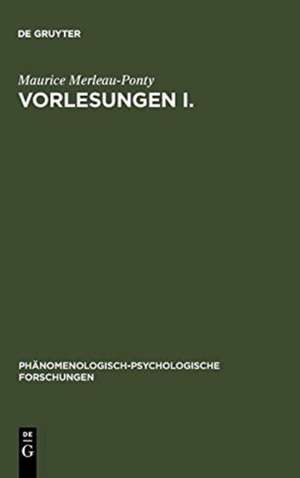 DE GRUYTER

Maurice Merleau-Ponty

VORLESUNGEN I.

PHÄNOMENOLOGISCH-PSYCHOLOGISCHE FORSCHUNGEN

DE
G